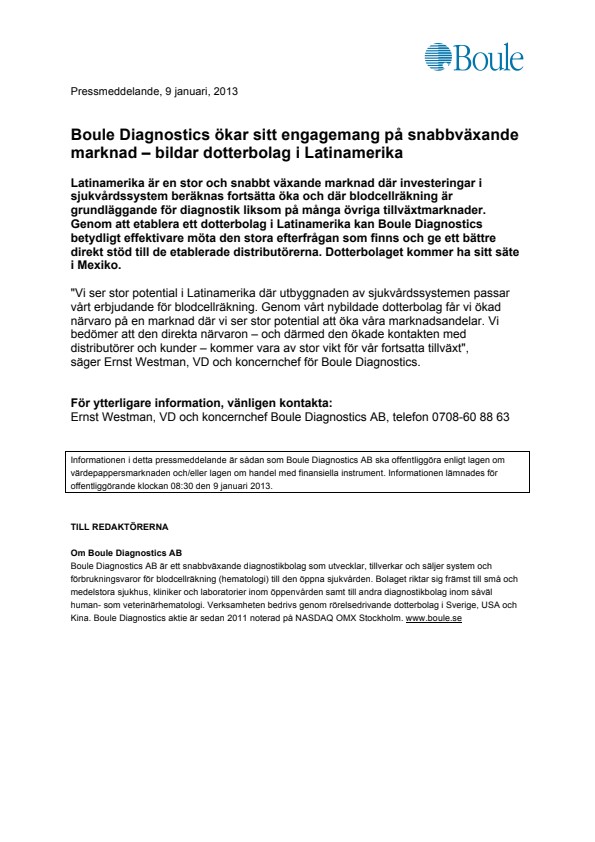 Boule

Pressmeddelande, 9 januari, 2013

Boule Diagnostics ökar sitt engagemang på snabbväxande marknad – bildar dotterbolag i Latinamerika

Latinamerika är en stor och snabbt växande marknad där investeringar i sjukvårdssystem beräknas fortsätta öka och där blodcellräkning är grundläggande för diagnostik liksom på många övriga tillväxtmarknader. Genom att etablera ett dotterbolag i Latinamerika kan Boule Diagnostics betydligt effektivare möta den stora efterfrågan som finns och ge ett bättre direkt stöd till de etablerade distributörerna. Dotterbolaget kommer ha sitt säte i Mexiko.

"Vi ser stor potential i Latinamerika där utbyggnaden av sjukvårdssystemen passar vårt erbjudande för blodcellräkning. Genom vårt nybildade dotterbolag får vi ökad närvaro på en marknad där vi ser stor potential att öka våra marknadsandelar. Vi bedömer att den direkta närvaron – och därmed den ökade kontakten med distributörer och kunder – kommer vara av stor vikt för vår fortsatta tillväxt", säger Ernst Westman, VD och koncernchef för Boule Diagnostics.

För ytterligare information, vänligen kontakta:
Ernst Westman, VD och koncernchef Boule Diagnostics AB, telefon 0708-60 88 63

Informationen i detta pressmeddelande är sådan som Boule Diagnostics AB ska offentliggöra enligt lagen om värdepappersmarknaden och/eller lagen om handel med finansiella instrument. Informationen lämnades för offentliggörande klockan 08:30 den 9 januari 2013.

TILL REDAKTÖRERNA

Om Boule Diagnostics AB
Boule Diagnostics AB är ett snabbväxande diagnostikbolag som utvecklar, tillverkar och säljer system och förbrukningsvaror för blodcellräkning (hematologi) till den öppna sjukvården. Bolaget riktar sig främst till små och medelstora sjukhus, kliniker och laboratorier inom öppenvården samt till andra diagnostikbolag inom såväl human- som veterinärhematologi. Verksamheten bedrivs genom rörelsedrivande dotterbolag i Sverige, USA och Kina. Boule Diagnostics aktie är sedan 2011 noterad på NASDAQ OMX Stockholm. www.boule.se